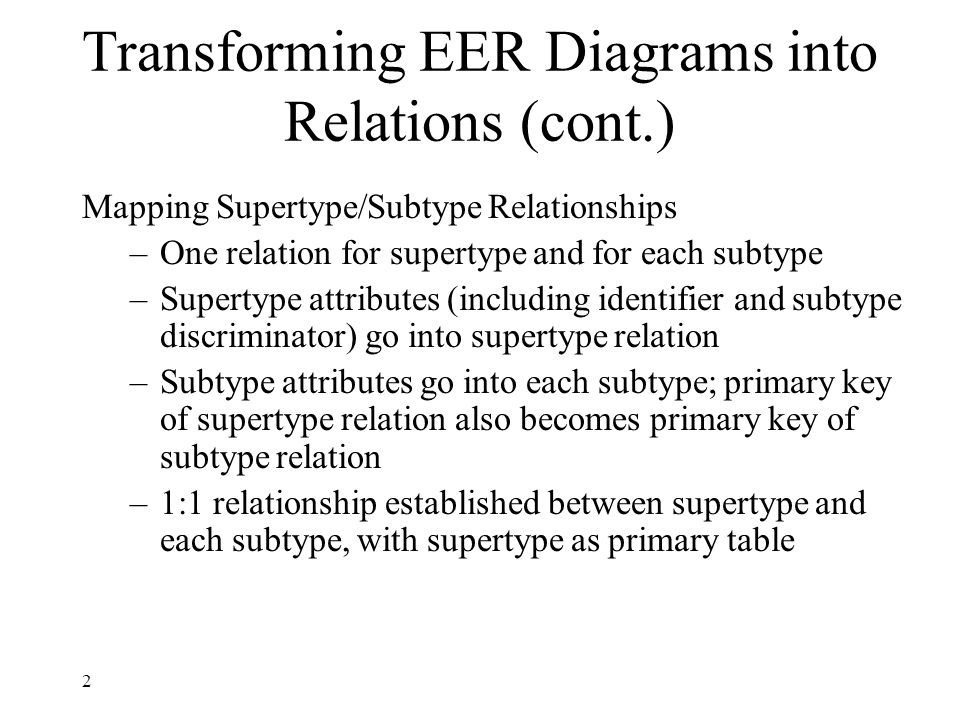 Transforming EER Diagrams into Relations (cont.)

Mapping Supertype/Subtype Relationships

– One relation for supertype and for each subtype

– Supertype attributes (including identifier and subtype discriminator) go into supertype relation

– Subtype attributes go into each subtype; primary key of supertype relation also becomes primary key of subtype relation

– 1:1 relationship established between supertype and each subtype, with supertype as primary table

2